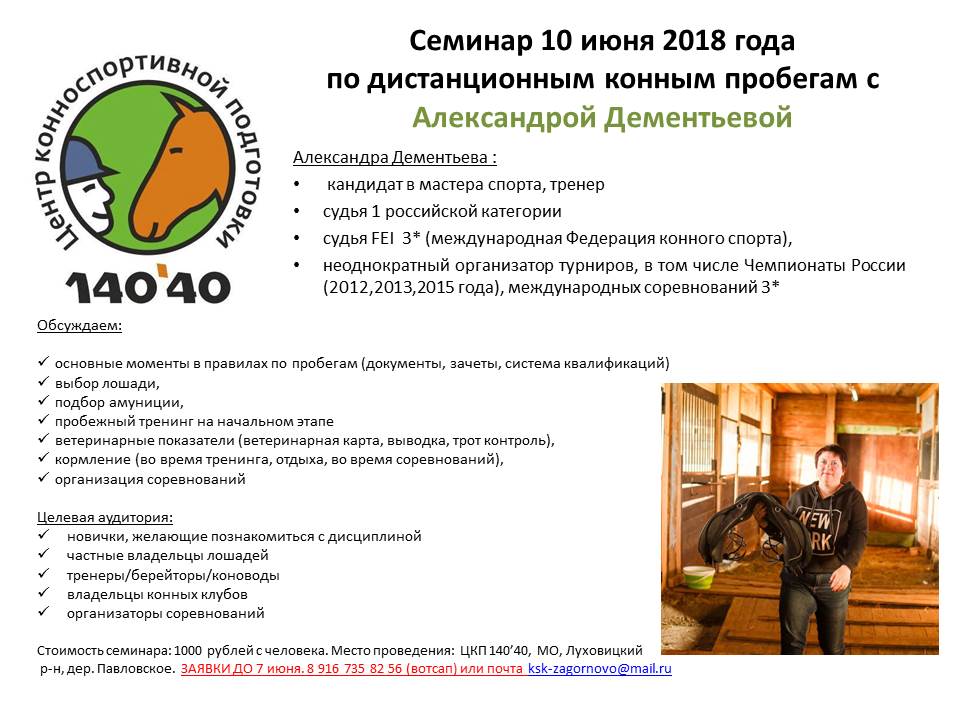 Центр конноспортивной подготовки
140'40

Семинар 10 июня 2018 года
по дистанционным конным пробегам с
Александрой Дементьевой

Александра Дементьева :
• кандидат в мастера спорта, тренер
• судья 1 российской категории
• судья FEI 3* (международная Федерация конного спорта),
• неоднократный организатор турниров, в том числе Чемпионаты России (2012,2013,2015 года), международных соревнований 3*

Обсуждаем:

✓ основные моменты в правилах по пробегам (документы, зачеты, система квалификаций)
✓ выбор лошади,
✓ подбор амуниции,
✓ пробежный тренинг на начальном этапе
✓ ветеринарные показатели (ветеринарная карта, выводка, трот контроль),
✓ кормление (во время тренинга, отдыха, во время соревнований),
✓ организация соревнований

Целевая аудитория:
✓ новички, желающие познакомиться с дисциплиной
✓ частные владельцы лошадей
✓ тренеры/берейторы/коноводы
✓ владельцы конных клубов
✓ организаторы соревнований

NEW YORK

Стоимость семинара: 1000 рублей с человека. Место проведения: ЦКП 140'40, МО, Луховицкий р-н, дер. Павловское. ЗАЯВКИ ДО 7 июня. 8 916 735 82 56 (вотсап) или почта ksk-zagornovo@mail.ru